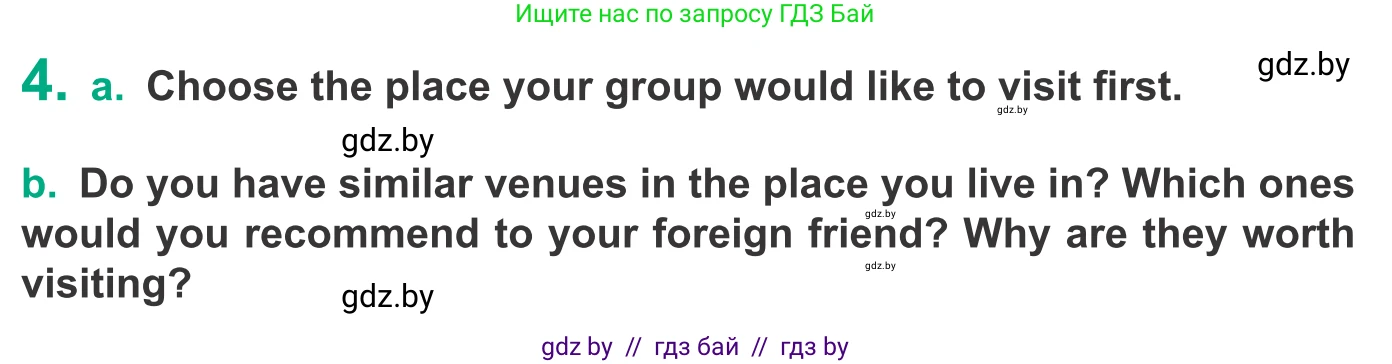 Ищите нас по запросу ГДЗ Бай

gdz.by

4. a. Choose the place your group would like to visit first.

gdz.by

gdz.by

b. Do you have similar venues in the place you live in? Which ones would you recommend to your foreign friend? Why are they worth visiting?

gdz.by

gdz.by

gdz.by

gdz by // гдз бай // гдз by